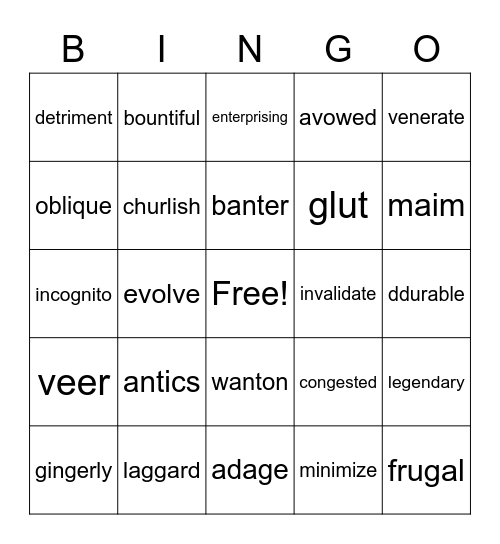 | B | I | N | G | O |
|---|---|---|---|---|
| detriment | bountiful | enterprising | avowed | venerate |
| oblique | churlish | banter | glut | maim |
| incognito | evolve | Free! | invalidate | ddurable |
| veer | antics | wanton | congested | legendary |
| gingerly | laggard | adage | minimize | frugal |